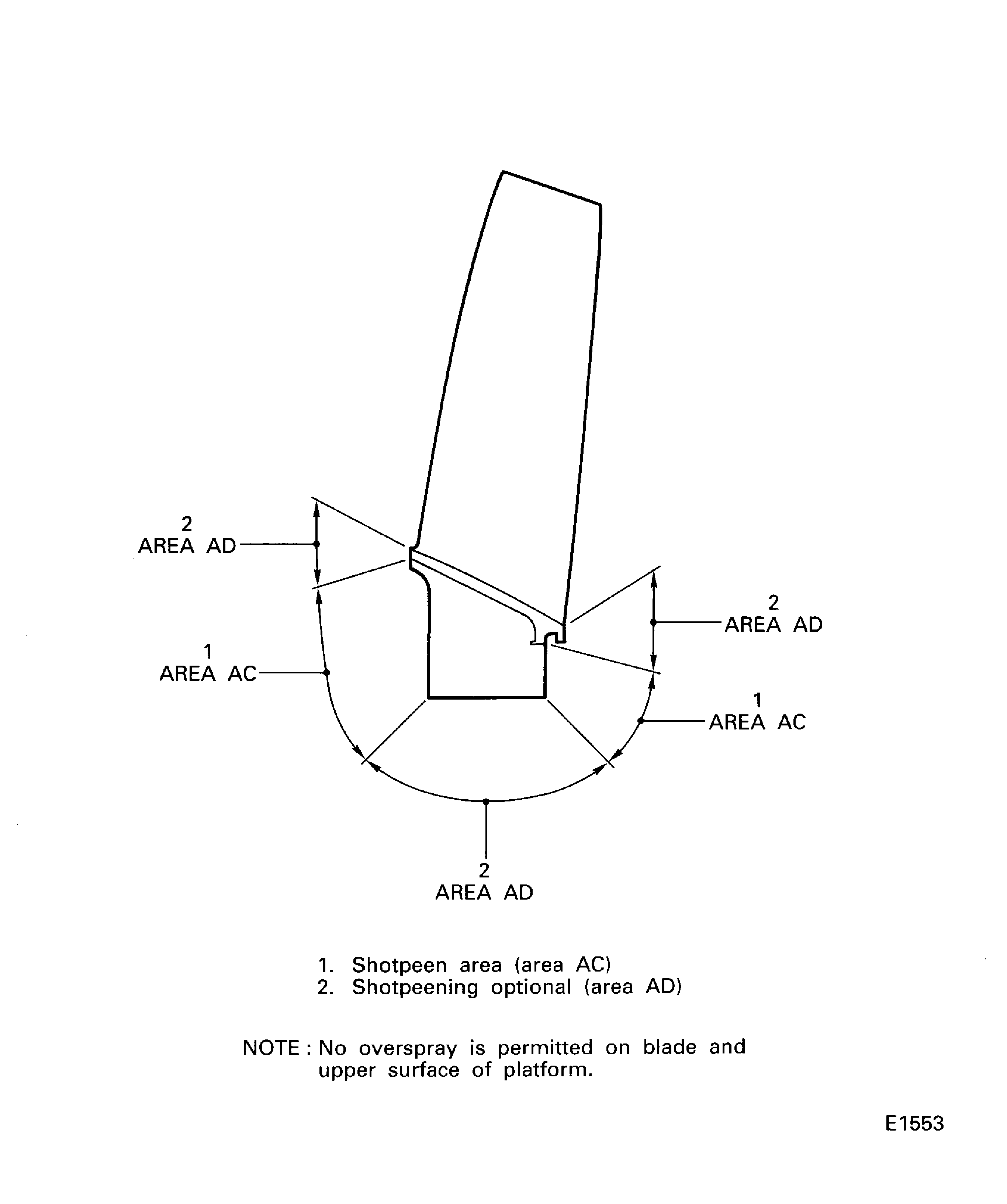 2
AREA AD

2
AREA AD

1
AREA AC

1
AREA AC

2
AREA AD

1. Shotpeen area (area AC)
2. Shotpeening optional (area AD)

NOTE : No overspray is permitted on blade and upper surface of platform.

E1553